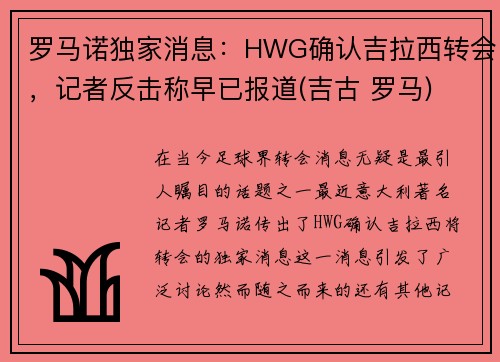 罗马诺独家消息：HWG确认吉拉西转会，记者反击称早已报道(吉古 罗马)

在当今足球界转会消息无疑是最引人瞩目的话题之一最近意大利著名记者罗马诺传出了HWG确认吉拉西将转会的独家消息这一消息引发了广泛讨论然而随之而来的还有其他记